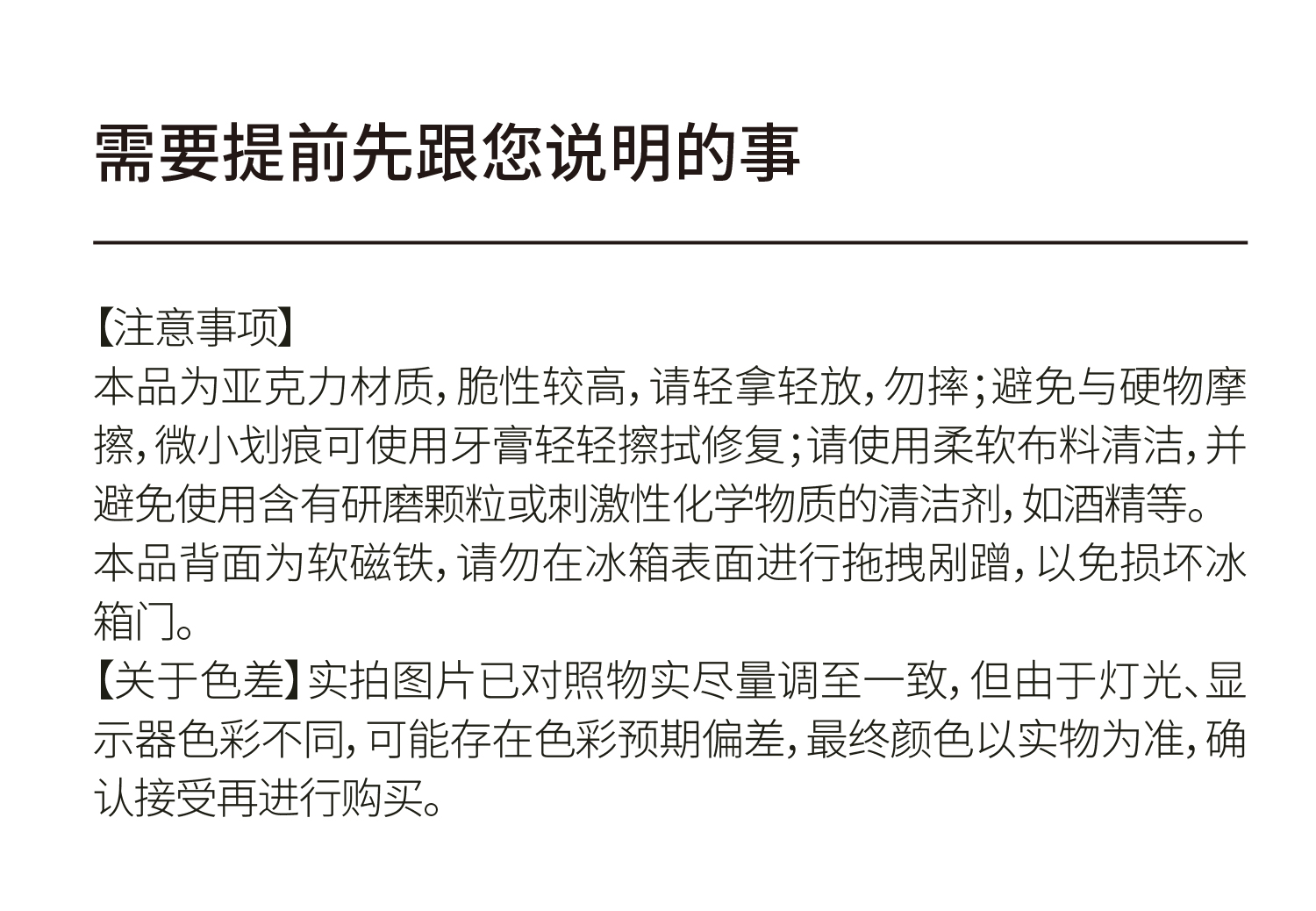 需要提前先跟您说明的事

【注意事项】
本品为亚克力材质，脆性较高，请轻拿轻放，勿摔；避免与硬物摩擦，微小划痕可使用牙膏轻轻擦拭修复；请使用柔软布料清洁，并避免使用含有研磨颗粒或刺激性化学物质的清洁剂，如酒精等。
本品背面为软磁铁，请勿在冰箱表面进行拖拽剐蹭，以免损坏冰箱门。
【关于色差】实拍图片已对照物实尽量调至一致，但由于灯光、显示器色彩不同，可能存在色彩预期偏差，最终颜色以实物为准，确认接受再进行购买。